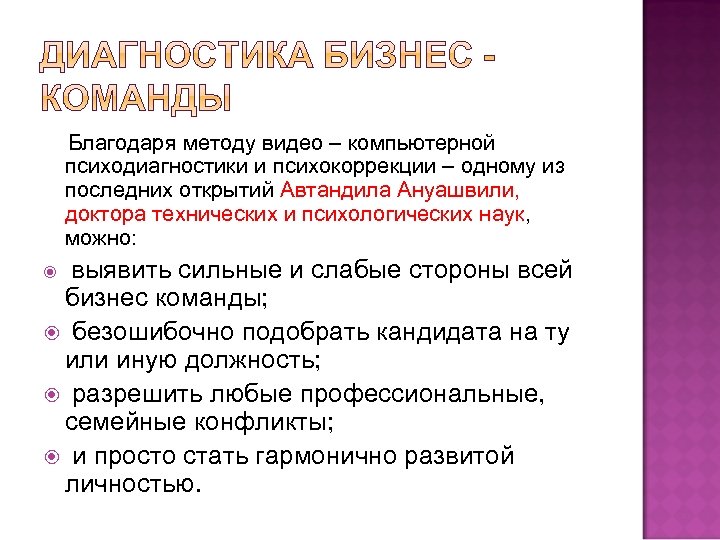 ДИАГНОСТИКА БИЗНЕС - КОМАНДЫ

Благодаря методу видео – компьютерной психодиагностики и психокоррекции – одному из последних открытий Автандила Ануашвили, доктора технических и психологических наук, можно:

выявить сильные и слабые стороны всей бизнес команды;

безошибочно подобрать кандидата на ту или иную должность;

разрешить любые профессиональные, семейные конфликты;

и просто стать гармонично развитой личностью.